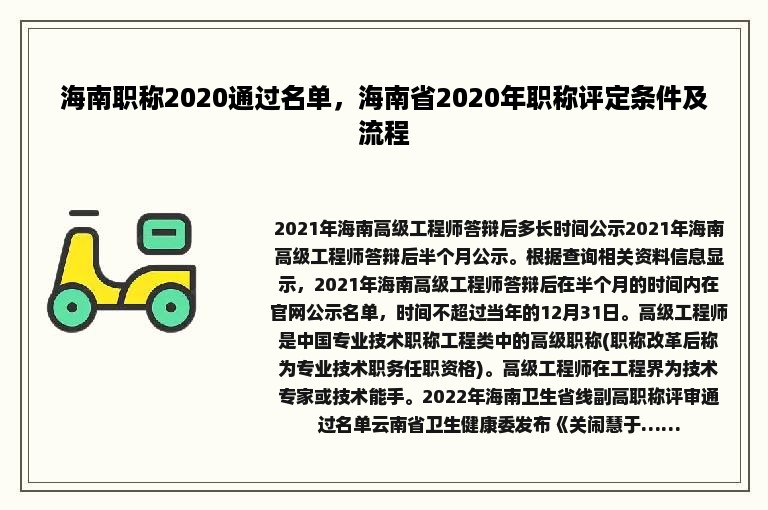 海南职称2020通过名单，海南省2020年职称评定条件及流程

2021年海南高级工程师答辩后多长时间公示2021年海南高级工程师答辩后半个月公示。根据查询相关资料信息显示，2021年海南高级工程师答辩后在半个月的时间内在官网公示名单，时间不超过当年的12月31日。高级工程师是中国专业技术职称工程类中的高级职称(职称改革后称为专业技术职务任职资格)。高级工程师在工程界为技术专家或技术能手。2022年海南卫生省线副高职称评审通过名单云南省卫生健康委发布《关闹慧于......